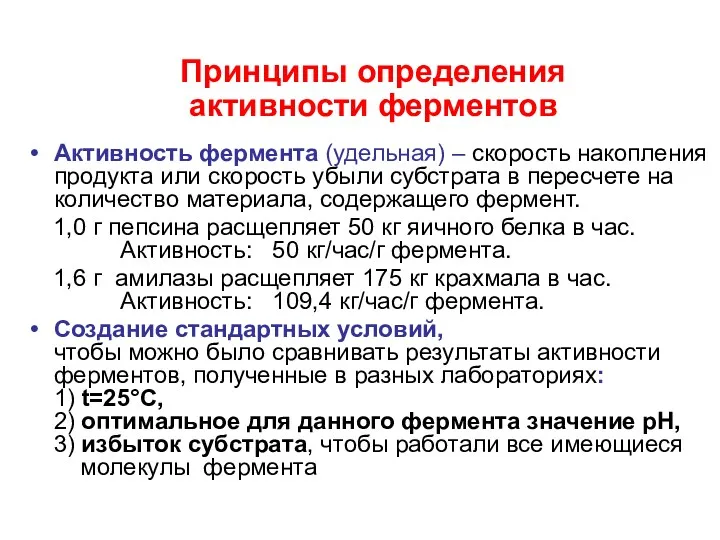 Принципы определения активности ферментов

• Активность фермента (удельная) – скорость накопления продукта или скорость убыли субстрата в пересчете на количество материала, содержащего фермент.

1,0 г пепсина расщепляет 50 кг яичного белка в час.
Активность: 50 кг/час/г фермента.

1,6 г амилазы расщепляет 175 кг крахмала в час.
Активность: 109,4 кг/час/г фермента.

• Создание стандартных условий,
чтобы можно было сравнивать результаты активности ферментов, полученные в разных лабораториях:
1) t=25°C,
2) оптимальное для данного фермента значение pH,
3) избыток субстрата, чтобы работали все имеющиеся молекулы фермента